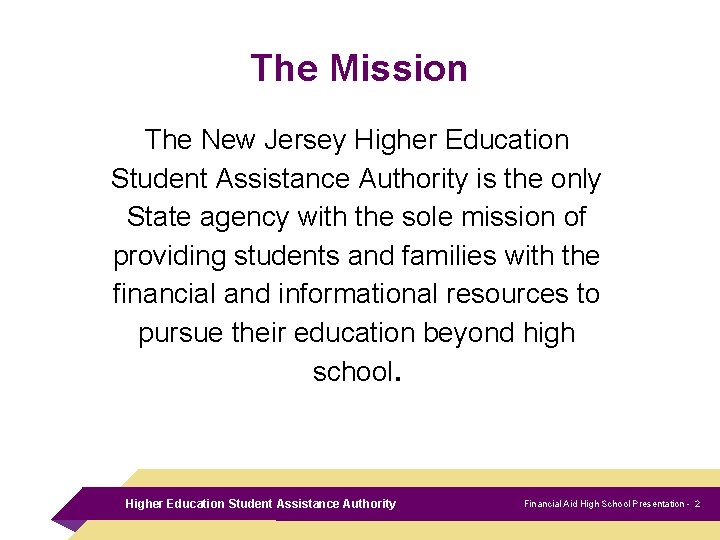 The Mission

The New Jersey Higher Education Student Assistance Authority is the only State agency with the sole mission of providing students and families with the financial and informational resources to pursue their education beyond high school.

Higher Education Student Assistance Authority

Financial Aid High School Presentation - 2